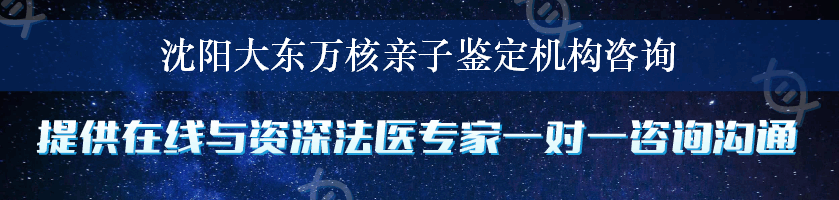 沈阳大东万核亲子鉴定机构咨询

提供在线与资深法医专家一对一咨询沟通